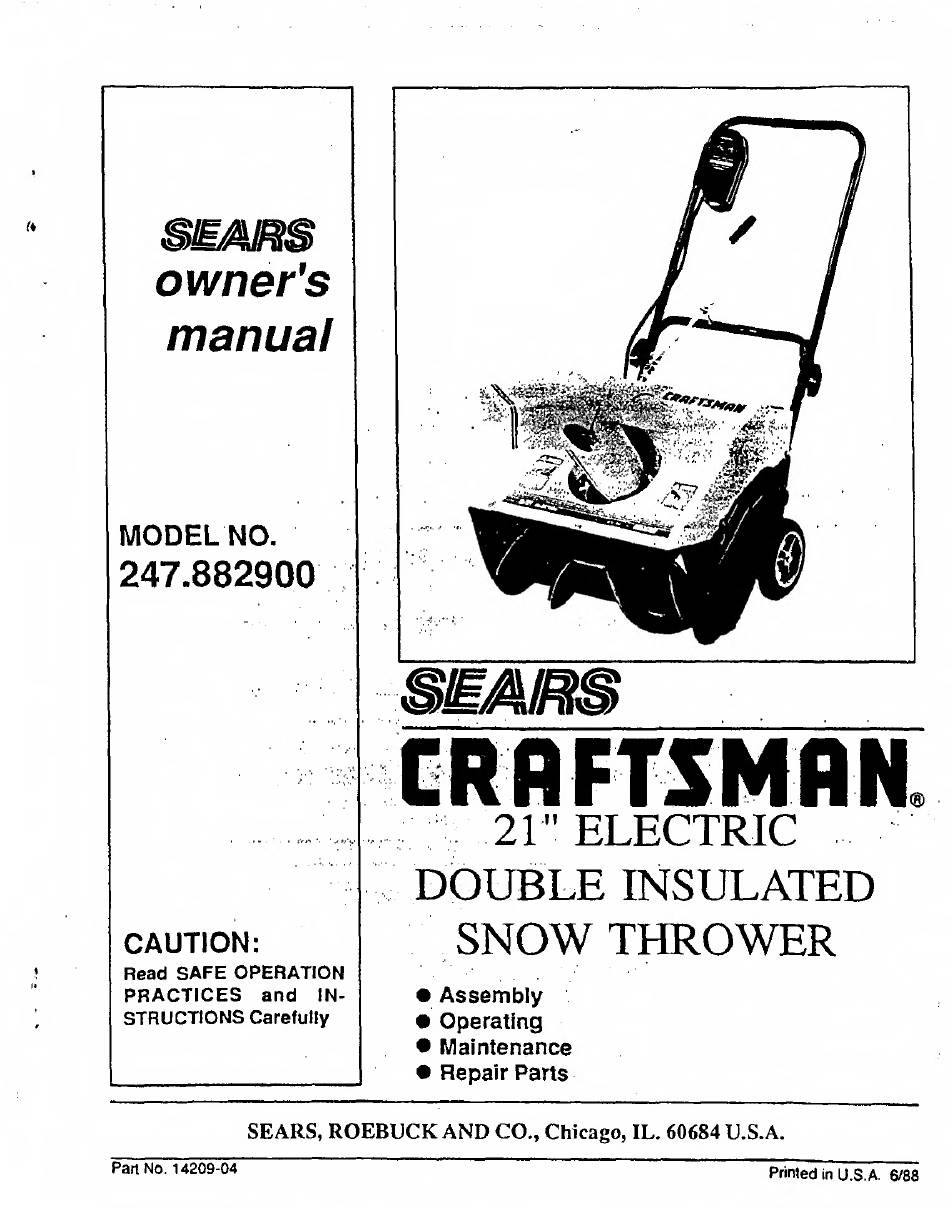 SEARS
owner's
manual

MODEL NO.
247.882900

CAUTION:
Read SAFE OPERATION PRACTICES and INSTRUCTIONS Carefully

CRAFTSMAN

SEARS
CRAFTSMAN®
21" ELECTRIC
DOUBLE INSULATED
SNOW THROWER

● Assembly
● Operating
● Maintenance
● Repair Parts

SEARS, ROEBUCK AND CO., Chicago, IL. 60684 U.S.A.

Part No. 14209-04

Printed in U.S.A. 6/88